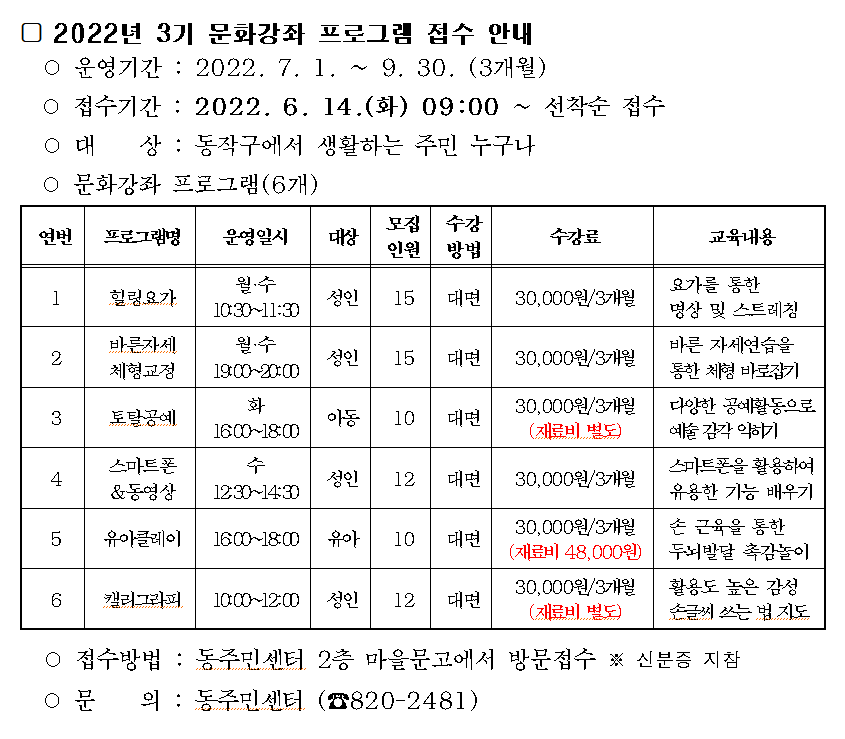 □ 2022년 3기 문화강좌 프로그램 접수 안내

○ 운영기간 : 2022. 7. 1. ~ 9. 30. (3개월)

○ 접수기간 : 2022. 6. 14.(화) 09:00 ~ 선착순 접수

○ 대　　상 : 동작구에서 생활하는 주민 누구나

○ 문화강좌 프로그램(6개)

| 연번 | 프로그램명 | 운영일시 | 대상 | 모집 인원 | 수강 방법 | 수강료 | 교육내용 |
|---|---|---|---|---|---|---|---|
| 1 | 힐링요가 | 월·수 10:30~11:30 | 성인 | 15 | 대면 | 30,000원/3개월 | 요가를 통한 명상 및 스트레칭 |
| 2 | 바른자세 체형교정 | 월·수 19:00~20:00 | 성인 | 15 | 대면 | 30,000원/3개월 | 바른 자세연습을 통한 체형 바로잡기 |
| 3 | 토탈공예 | 화 16:00~18:00 | 아동 | 10 | 대면 | 30,000원/3개월 (재료비 별도) | 다양한 공예활동으로 예술 감각 익히기 |
| 4 | 스마트폰 &동영상 | 수 12:30~14:30 | 성인 | 12 | 대면 | 30,000원/3개월 | 스마트폰을 활용하여 유용한 기능 배우기 |
| 5 | 유아클레이 | 16:00~18:00 | 유아 | 10 | 대면 | 30,000원/3개월 (재료비 48,000원) | 손 근육을 통한 두뇌발달 촉감놀이 |
| 6 | 캘리그라피 | 10:00~12:00 | 성인 | 12 | 대면 | 30,000원/3개월 (재료비 별도) | 활용도 높은 감성 손글씨 쓰는 법 지도 |

○ 접수방법 : 동주민센터 2층 마을문고에서 방문접수 ※ 신분증 지참

○ 문　　의 : 동주민센터 (☎820-2481)